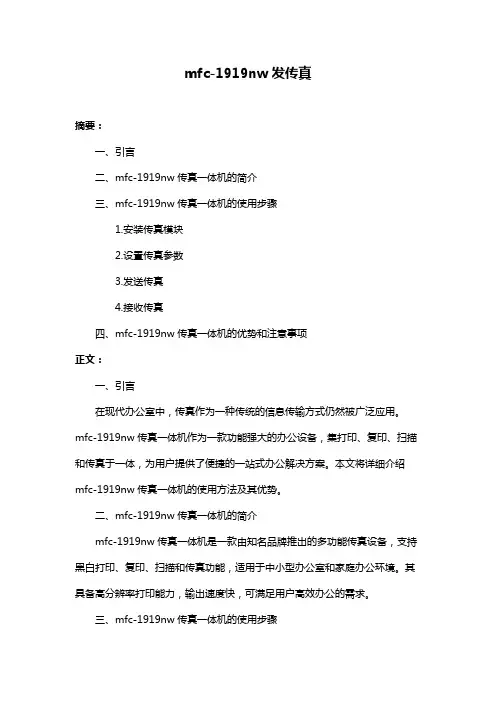 mfc-1919nw 发传真

摘要：

一、引言

二、mfc-1919nw 传真一体机的简介

三、mfc-1919nw 传真一体机的使用步骤

1.安装传真模块

2.设置传真参数

3.发送传真

4.接收传真

四、mfc-1919nw 传真一体机的优势和注意事项

正文：

一、引言

在现代办公室中，传真作为一种传统的信息传输方式仍然被广泛应用。mfc-1919nw 传真一体机作为一款功能强大的办公设备，集打印、复印、扫描和传真于一体，为用户提供了便捷的一站式办公解决方案。本文将详细介绍 mfc-1919nw 传真一体机的使用方法及其优势。

二、mfc-1919nw 传真一体机的简介

mfc-1919nw 传真一体机是一款由知名品牌推出的多功能传真设备，支持黑白打印、复印、扫描和传真功能，适用于中小型办公室和家庭办公环境。其具备高分辨率打印能力，输出速度快，可满足用户高效办公的需求。

三、mfc-1919nw 传真一体机的使用步骤